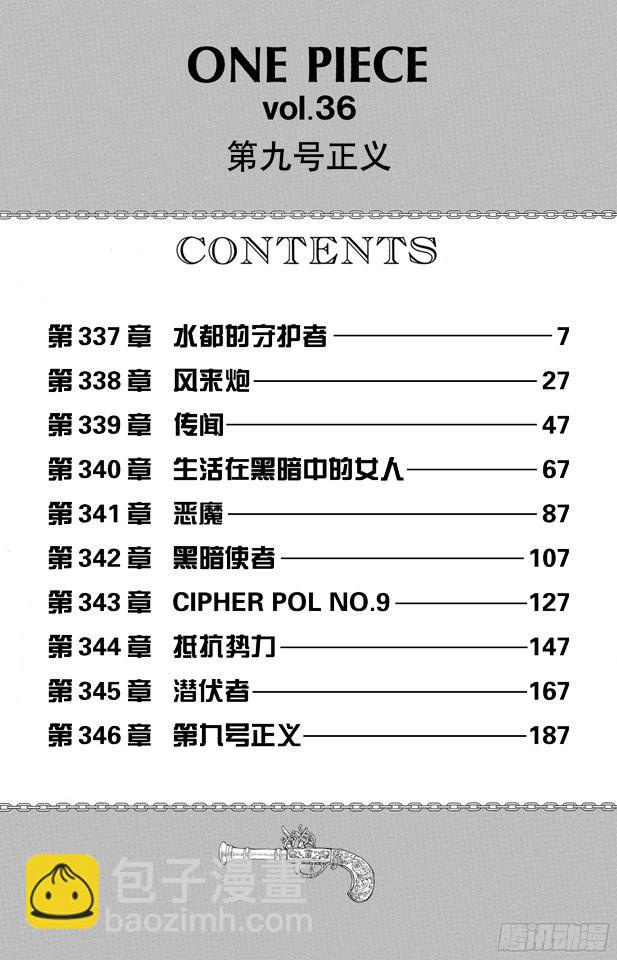 ONE PIECE
vol.36
第九号正义

CONTENTS

第337章 水都的守护者 7
第338章 风来炮 27
第339章 传闻 47
第340章 生活在黑暗中的女人 67
第341章 恶魔 87
第342章 黑暗使者 107
第343章 CIPHER POL NO.9 127
第344章 抵抗势力 147
第345章 潜伏者 167
第346章 第九号正义 187

包子漫畫
baozimh.com
腾讯动漫